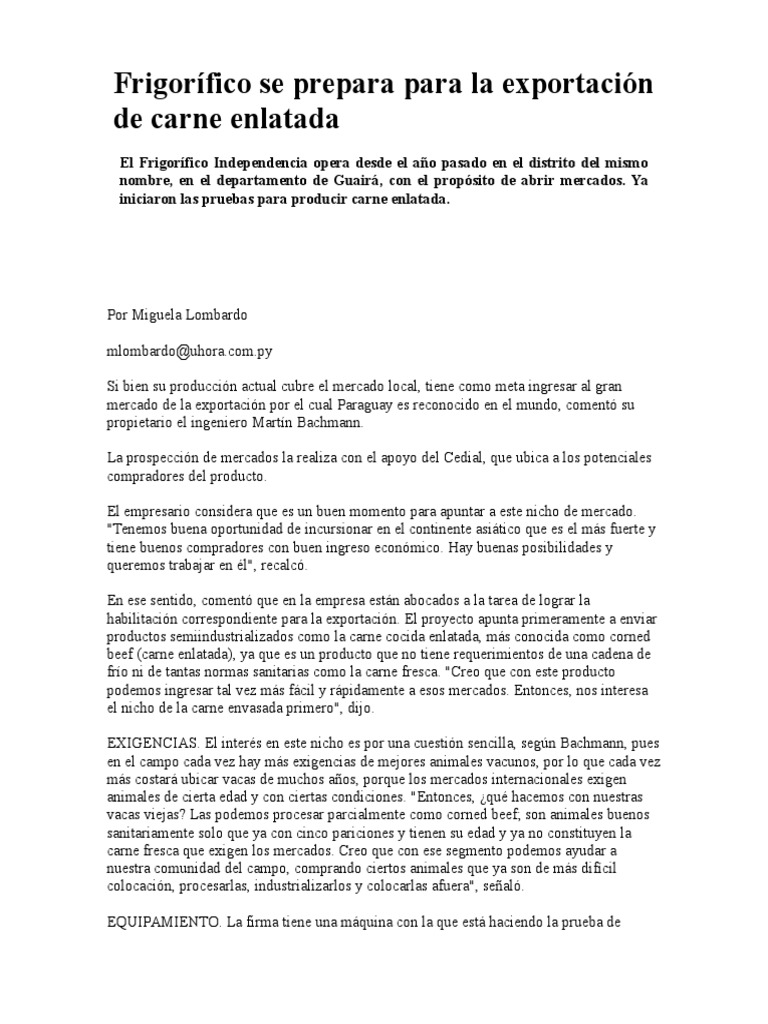 Frigorífico se prepara para la exportación de carne enlatada

El Frigorífico Independencia opera desde el año pasado en el distrito del mismo nombre, en el departamento de Guairá, con el propósito de abrir mercados. Ya iniciaron las pruebas para producir carne enlatada.

Por Miguela Lombardo

mlombardo@uhora.com.py

Si bien su producción actual cubre el mercado local, tiene como meta ingresar al gran mercado de la exportación por el cual Paraguay es reconocido en el mundo, comentó su propietario el ingeniero Martín Bachmann.

La prospección de mercados la realiza con el apoyo del Cedial, que ubica a los potenciales compradores del producto.

El empresario considera que es un buen momento para apuntar a este nicho de mercado. "Tenemos buena oportunidad de incursionar en el continente asiático que es el más fuerte y tiene buenos compradores con buen ingreso económico. Hay buenas posibilidades y queremos trabajar en él", recalcó.

En ese sentido, comentó que en la empresa están abocados a la tarea de lograr la habilitación correspondiente para la exportación. El proyecto apunta primeramente a enviar productos semiindustrializados como la carne cocida enlatada, más conocida como corned beef (carne enlatada), ya que es un producto que no tiene requerimientos de una cadena de frío ni de tantas normas sanitarias como la carne fresca. "Creo que con este producto podemos ingresar tal vez más fácil y rápidamente a esos mercados. Entonces, nos interesa el nicho de la carne envasada primero", dijo.

EXIGENCIAS. El interés en este nicho es por una cuestión sencilla, según Bachmann, pues en el campo cada vez hay más exigencias de mejores animales vacunos, por lo que cada vez más costará ubicar vacas de muchos años, porque los mercados internacionales exigen animales de cierta edad y con ciertas condiciones. "Entonces, ¿qué hacemos con nuestras vacas viejas? Las podemos procesar parcialmente como corned beef, son animales buenos sanitariamente solo que ya con cinco pariciones y tienen su edad y ya no constituyen la carne fresca que exigen los mercados. Creo que con ese segmento podemos ayudar a nuestra comunidad del campo, comprando ciertos animales que ya son de más difícil colocación, procesarlas, industrializarlos y colocarlas afuera", señaló.

EQUIPAMIENTO. La firma tiene una máquina con la que está haciendo la prueba de